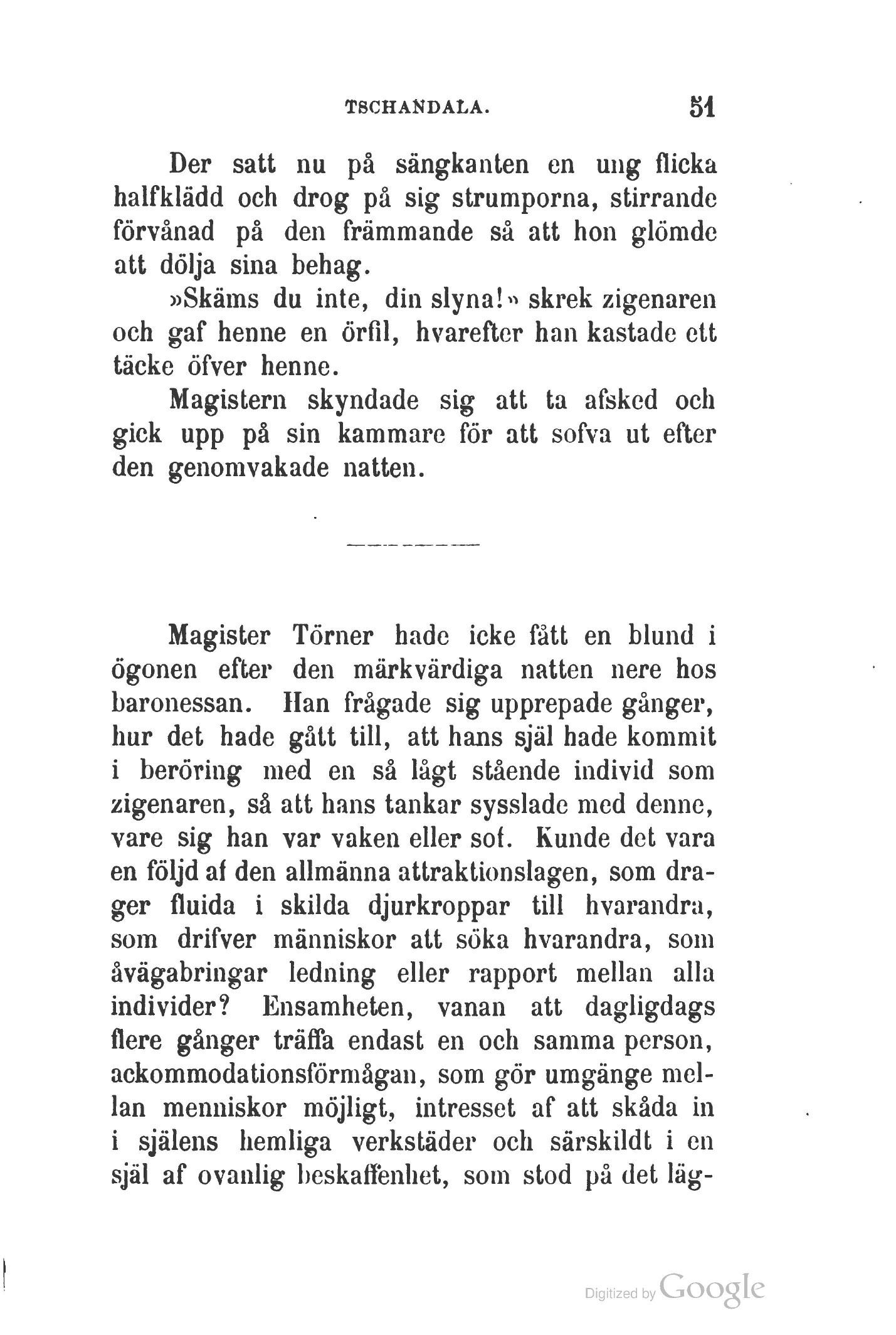 TSCHANDALA. 51

Der satt nu på sängkanten en ung flicka halfklädd och drog på sig strumporna, stirrande förvånad på den främmande så att hon glömde att dölja sina behag.

»Skäms du inte, din slyna!» skrek zigenaren och gaf henne en örfil, hvarefter han kastade ett täcke öfver henne.

Magistern skyndade sig att ta afsked och gick upp på sin kammare för att sofva ut efter den genomvakade natten.

Magister Törner hade icke fått en blund i ögonen efter den märkvärdiga natten nere hos baronessan. Han frågade sig upprepade gånger, hur det hade gått till, att hans själ hade kommit i beröring med en så lågt stående individ som zigenaren, så att hans tankar sysslade med denne, vare sig han var vaken eller sof. Kunde det vara en följd af den allmänna attraktionslagen, som drager fluida i skilda djurkroppar till hvarandra, som drifver människor att söka hvarandra, som åvägabringar ledning eller rapport mellan alla individer? Ensamheten, vanan att dagligdags flere gånger träffa endast en och samma person, ackommodationsförmågan, som gör umgänge mellan menniskor möjligt, intresset af att skåda in i själens hemliga verkstäder och särskildt i en själ af ovanlig beskaffenhet, som stod på det läg-

Digitized by Google